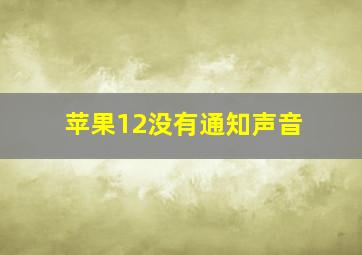 苹果12没有通知声音